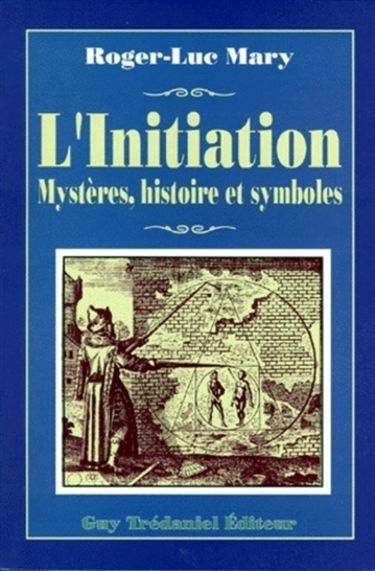 Roger-Luc Mary

L'Initiation
Mystères, histoire et symboles

Guy Trédaniel Éditeur